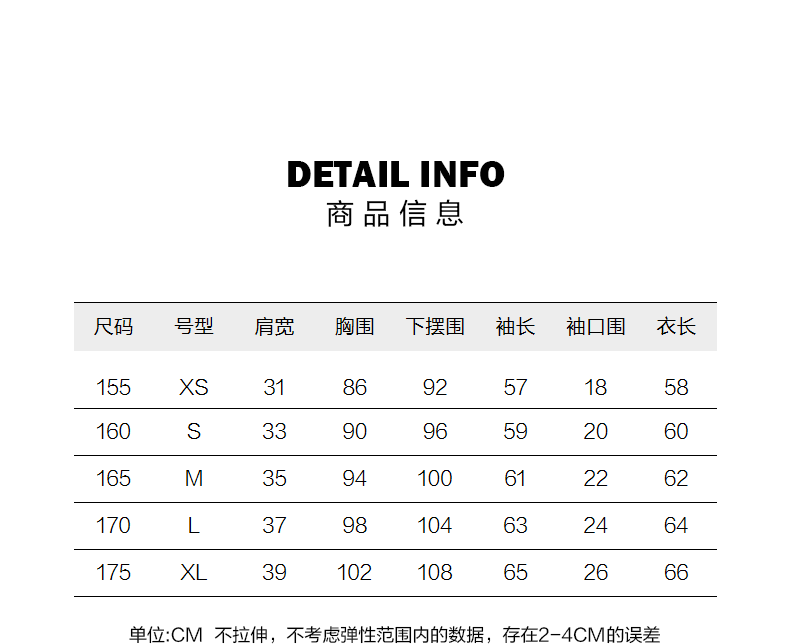 DETAIL INFO
商品信息

| 尺码 | 号型 | 肩宽 | 胸围 | 下摆围 | 袖长 | 袖口围 | 衣长 |
|---|---|---|---|---|---|---|---|
| 155 | XS | 31 | 86 | 92 | 57 | 18 | 58 |
| 160 | S | 33 | 90 | 96 | 59 | 20 | 60 |
| 165 | M | 35 | 94 | 100 | 61 | 22 | 62 |
| 170 | L | 37 | 98 | 104 | 63 | 24 | 64 |
| 175 | XL | 39 | 102 | 108 | 65 | 26 | 66 |

单位:CM 不拉伸，不考虑弹性范围内的数据，存在2-4CM的误差